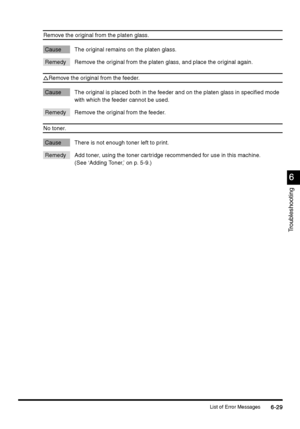 Remove the original from the platen glass.

Cause The original remains on the platen glass.

Remedy Remove the original from the platen glass, and place the original again.

△Remove the original from the feeder.

Cause The original is placed both in the feeder and on the platen glass in specified mode with which the feeder cannot be used.

Remedy Remove the original from the feeder.

No toner.

Cause There is not enough toner left to print.

Remedy Add toner, using the toner cartridge recommended for use in this machine. (See 'Adding Toner,' on p. 5-9.)

6

Troubleshooting

List of Error Messages 6-29